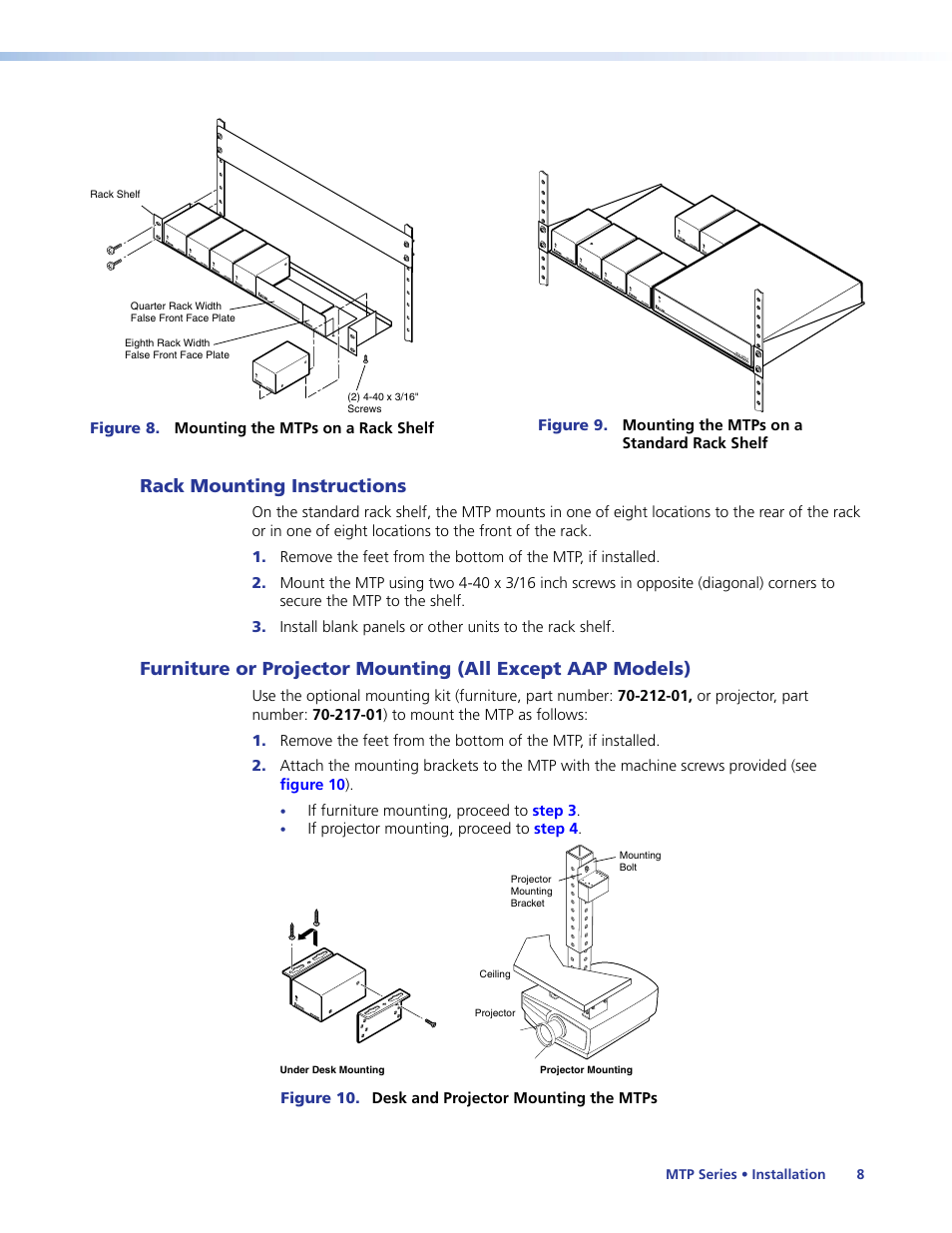 Rack Shelf

Quarter Rack Width
False Front Face Plate

Eighth Rack Width
False Front Face Plate

(2) 4-40 x 3/16"
Screws

Figure 8. Mounting the MTPs on a Rack Shelf

Figure 9. Mounting the MTPs on a Standard Rack Shelf

Rack Mounting Instructions

On the standard rack shelf, the MTP mounts in one of eight locations to the rear of the rack or in one of eight locations to the front of the rack.

1. Remove the feet from the bottom of the MTP, if installed.

2. Mount the MTP using two 4-40 x 3/16 inch screws in opposite (diagonal) corners to secure the MTP to the shelf.

3. Install blank panels or other units to the rack shelf.

Furniture or Projector Mounting (All Except AAP Models)

Use the optional mounting kit (furniture, part number: 70-212-01, or projector, part number: 70-217-01) to mount the MTP as follows:

1. Remove the feet from the bottom of the MTP, if installed.

2. Attach the mounting brackets to the MTP with the machine screws provided (see figure 10).

• If furniture mounting, proceed to step 3.
• If projector mounting, proceed to step 4.

Mounting Bolt

Projector Mounting Bracket

Ceiling

Projector

Under Desk Mounting

Projector Mounting

Figure 10. Desk and Projector Mounting the MTPs

MTP Series • Installation 8